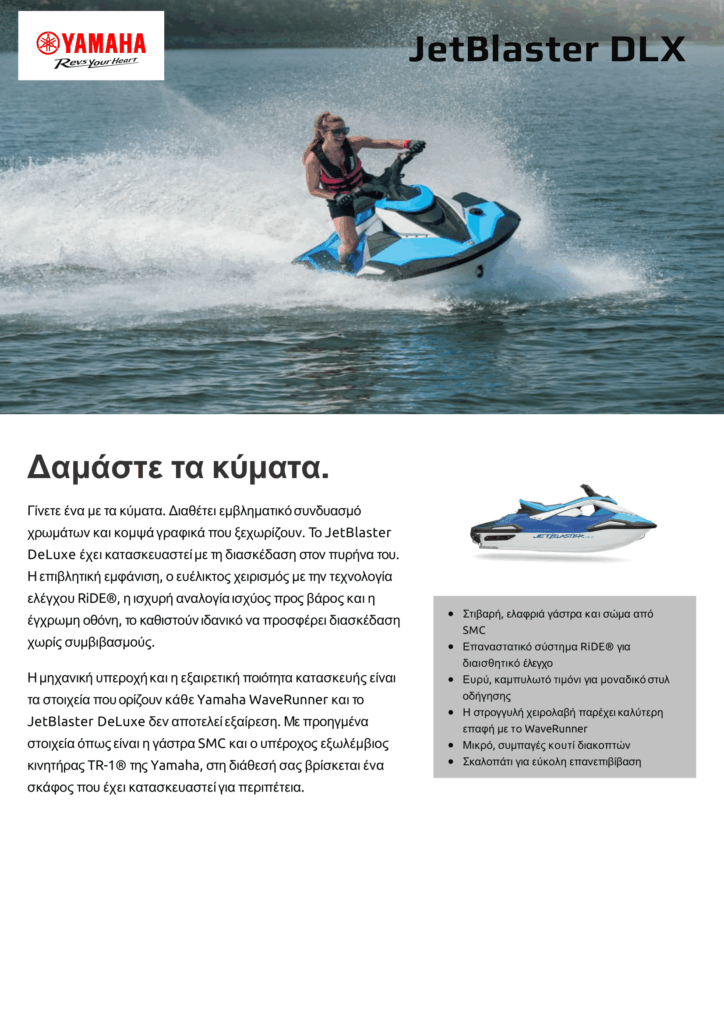 YAMAHA
Revs Your Heart

JetBlaster DLX

Δαμάστε τα κύματα.

Γίνετε ένα με τα κύματα. Διαθέτει εμβληματικό συνδυασμό χρωμάτων και κομψά γραφικά που ξεχωρίζουν. Το JetBlaster DeLuxe έχει κατασκευαστεί με τη διασκέδαση στον πυρήνα του. Η επιβλητική εμφάνιση, ο ευέλικτος χειρισμός με την τεχνολογία ελέγχου RiDE®, η ισχυρή αναλογία ισχύος προς βάρος και η έγχρωμη οθόνη, το καθιστούν ιδανικό να προσφέρει διασκέδαση χωρίς συμβιβασμούς.

Η μηχανική υπεροχή και η εξαιρετική ποιότητα κατασκευής είναι τα στοιχεία που ορίζουν κάθε Yamaha WaveRunner και το JetBlaster DeLuxe δεν αποτελεί εξαίρεση. Με προηγμένα στοιχεία όπως είναι η γάστρα SMC και ο υπέροχος εξωλέμβιος κινητήρας TR-1® της Yamaha, στη διάθεσή σας βρίσκεται ένα σκάφος που έχει κατασκευαστεί για περιπέτεια.

JETBLASTER

- Στιβαρή, ελαφριά γάστρα και σώμα από SMC
- Επαναστατικό σύστημα RiDE® για διαισθητικό έλεγχο
- Ευρύ, καμπυλωτό τιμόνι για μοναδικό στυλ οδήγησης
- Η στρογγυλή χειρολαβή παρέχει καλύτερη επαφή με το WaveRunner
- Μικρό, συμπαγές κουτί διακοπτών
- Σκαλοπάτι για εύκολη επανεπιβίβαση